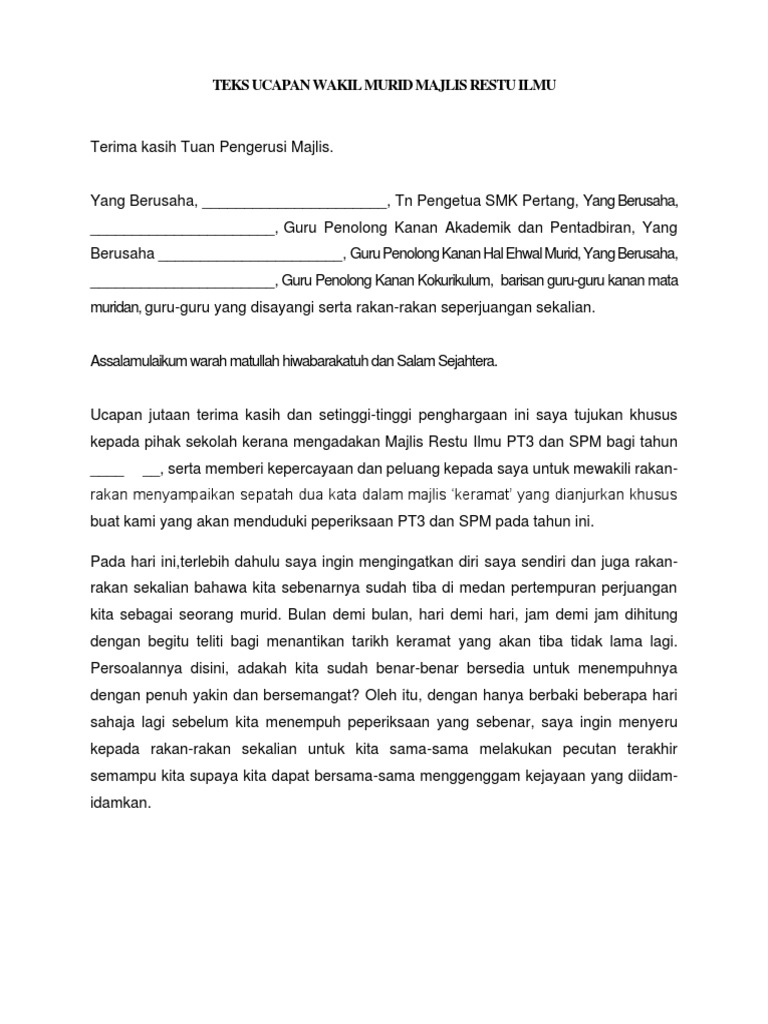 TEKS UCAPAN WAKIL MURID MAJLIS RESTU ILMU

Terima kasih Tuan Pengerusi Majlis.

Yang Berusaha, ______________________, Tn Pengetua SMK Pertang, Yang Berusaha, ______________________, Guru Penolong Kanan Akademik dan Pentadbiran, Yang Berusaha ______________________, Guru Penolong Kanan Hal Ehwal Murid, Yang Berusaha, ______________________, Guru Penolong Kanan Kokurikulum, barisan guru-guru kanan mata muridan, guru-guru yang disayangi serta rakan-rakan seperjuangan sekalian.

Assalamulaikum warah matullah hiwabarakatuh dan Salam Sejahtera.

Ucapan jutaan terima kasih dan setinggi-tinggi penghargaan ini saya tujukan khusus kepada pihak sekolah kerana mengadakan Majlis Restu Ilmu PT3 dan SPM bagi tahun ____ __, serta memberi kepercayaan dan peluang kepada saya untuk mewakili rakan-rakan menyampaikan sepatah dua kata dalam majlis 'keramat' yang dianjurkan khusus buat kami yang akan menduduki peperiksaan PT3 dan SPM pada tahun ini.

Pada hari ini,terlebih dahulu saya ingin mengingatkan diri saya sendiri dan juga rakan-rakan sekalian bahawa kita sebenarnya sudah tiba di medan pertempuran perjuangan kita sebagai seorang murid. Bulan demi bulan, hari demi hari, jam demi jam dihitung dengan begitu teliti bagi menantikan tarikh keramat yang akan tiba tidak lama lagi. Persoalannya disini, adakah kita sudah benar-benar bersedia untuk menempuhnya dengan penuh yakin dan bersemangat? Oleh itu, dengan hanya berbaki beberapa hari sahaja lagi sebelum kita menempuh peperiksaan yang sebenar, saya ingin menyeru kepada rakan-rakan sekalian untuk kita sama-sama melakukan pecutan terakhir semampu kita supaya kita dapat bersama-sama menggenggam kejayaan yang diidam-idamkan.